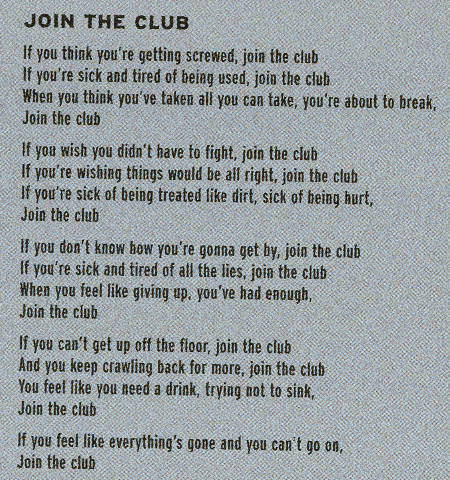 JOIN THE CLUB

If you think you're getting screwed, join the club
If you're sick and tired of being used, join the club
When you think you've taken all you can take, you're about to break,
Join the club

If you wish you didn't have to fight, join the club
If you're wishing things would be all right, join the club
If you're sick of being treated like dirt, sick of being hurt,
Join the club

If you don't know how you're gonna get by, join the club
If you're sick and tired of all the lies, join the club
When you feel like giving up, you've had enough,
Join the club

If you can't get up off the floor, join the club
And you keep crawling back for more, join the club
You feel like you need a drink, trying not to sink,
Join the club

If you feel like everything's gone and you can't go on,
Join the club